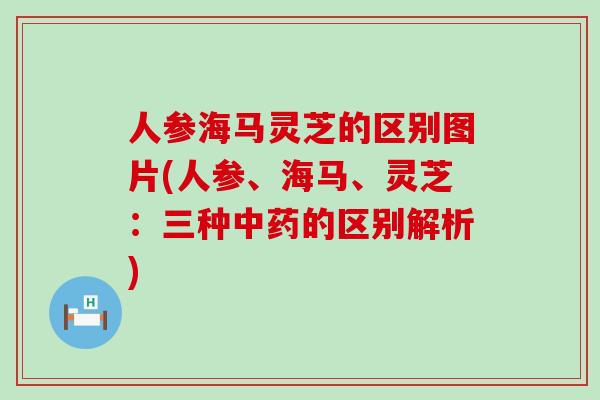 人参海马灵芝的区别图片(人参、海马、灵芝：三种中药的区别解析)

H